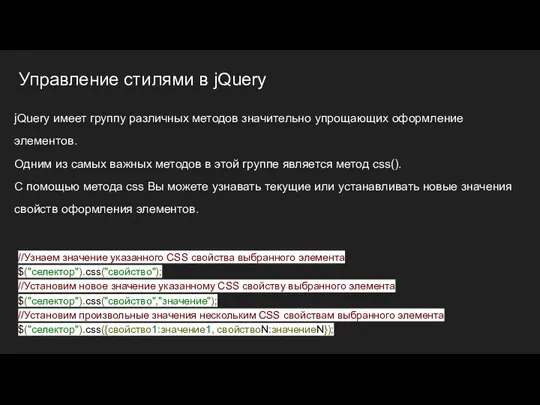 Управление стилями в jQuery

jQuery имеет группу различных методов значительно упрощающих оформление элементов.
Одним из самых важных методов в этой группе является метод css().
С помощью метода css Вы можете узнавать текущие или устанавливать новые значения свойств оформления элементов.

//Узнаем значение указанного CSS свойства выбранного элемента
$("селектор").css("свойство");
//Установим новое значение указанному CSS свойству выбранного элемента
$("селектор").css("свойство","значение");
//Установим произвольные значения нескольким CSS свойствам выбранного элемента
$("селектор").css({свойство1:значение1, свойствоN:значениеN});